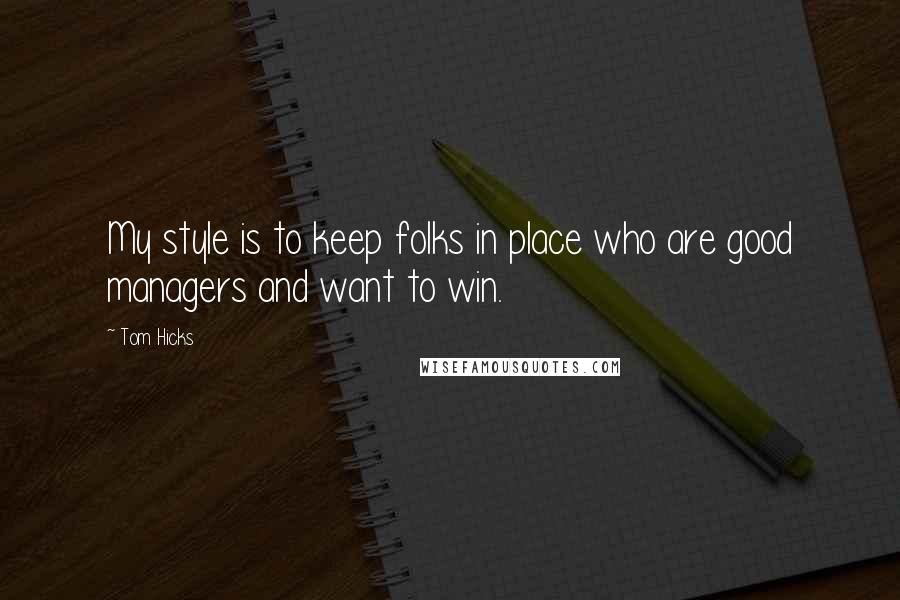 My style is to keep folks in place who are good managers and want to win.

~ Tom Hicks

WISEFAMOUSQUOTES.COM